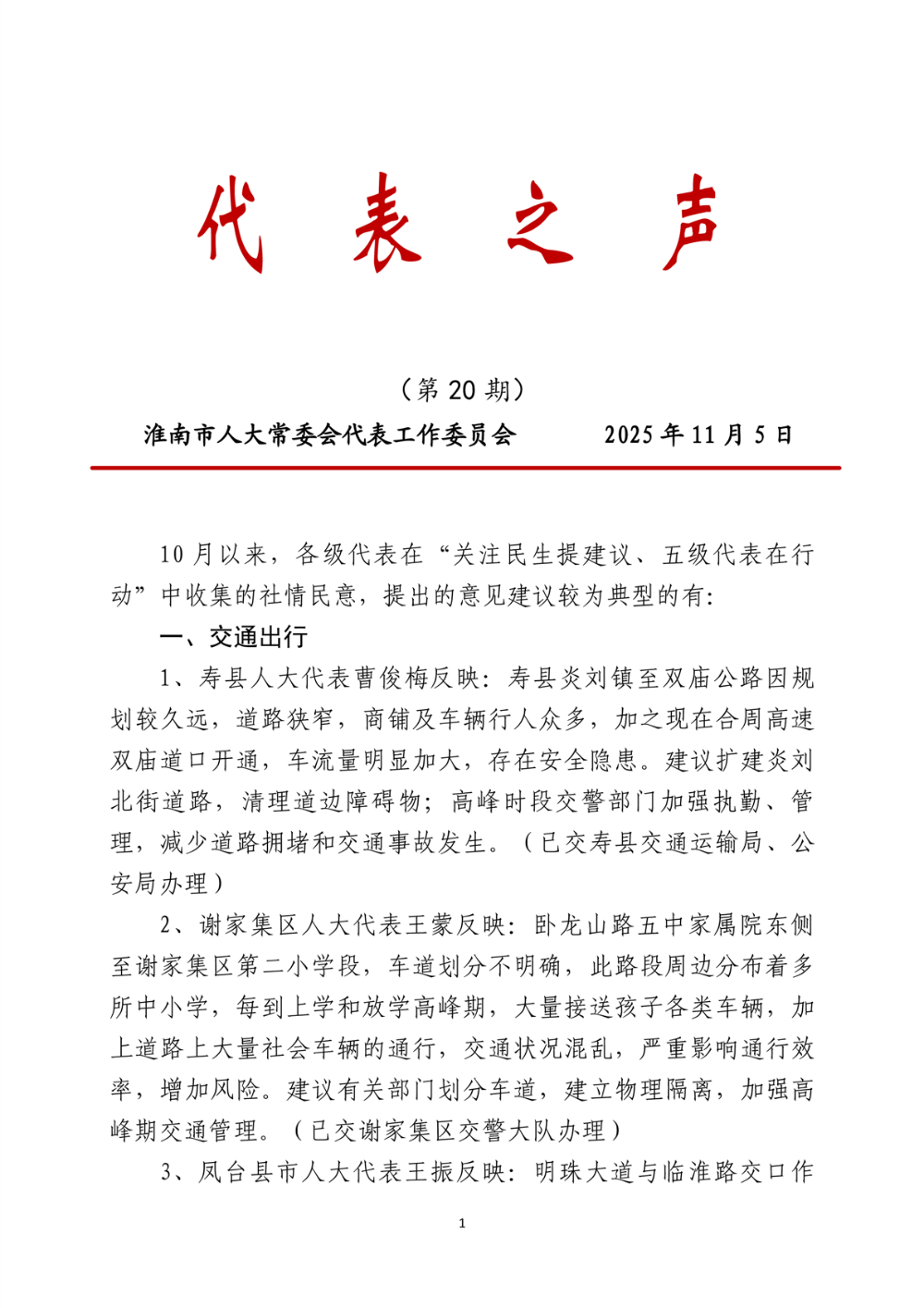 代 表 之 声

（第 20 期）

淮南市人大常委会代表工作委员会　　　　2025 年 11 月 5 日

10 月以来，各级代表在“关注民生提建议、五级代表在行动”中收集的社情民意，提出的意见建议较为典型的有：

一、交通出行

1、寿县人大代表曹俊梅反映：寿县炎刘镇至双庙公路因规划较久远，道路狭窄，商铺及车辆行人众多，加之现在合周高速双庙道口开通，车流量明显加大，存在安全隐患。建议扩建炎刘北街道路，清理道边障碍物；高峰时段交警部门加强执勤、管理，减少道路拥堵和交通事故发生。（已交寿县交通运输局、公安局办理）

2、谢家集区人大代表王蒙反映：卧龙山路五中家属院东侧至谢家集区第二小学段，车道划分不明确，此路段周边分布着多所中小学，每到上学和放学高峰期，大量接送孩子各类车辆，加上道路上大量社会车辆的通行，交通状况混乱，严重影响通行效率，增加风险。建议有关部门划分车道，建立物理隔离，加强高峰期交通管理。（已交谢家集区交警大队办理）

3、凤台县市人大代表王振反映：明珠大道与临淮路交口作

1